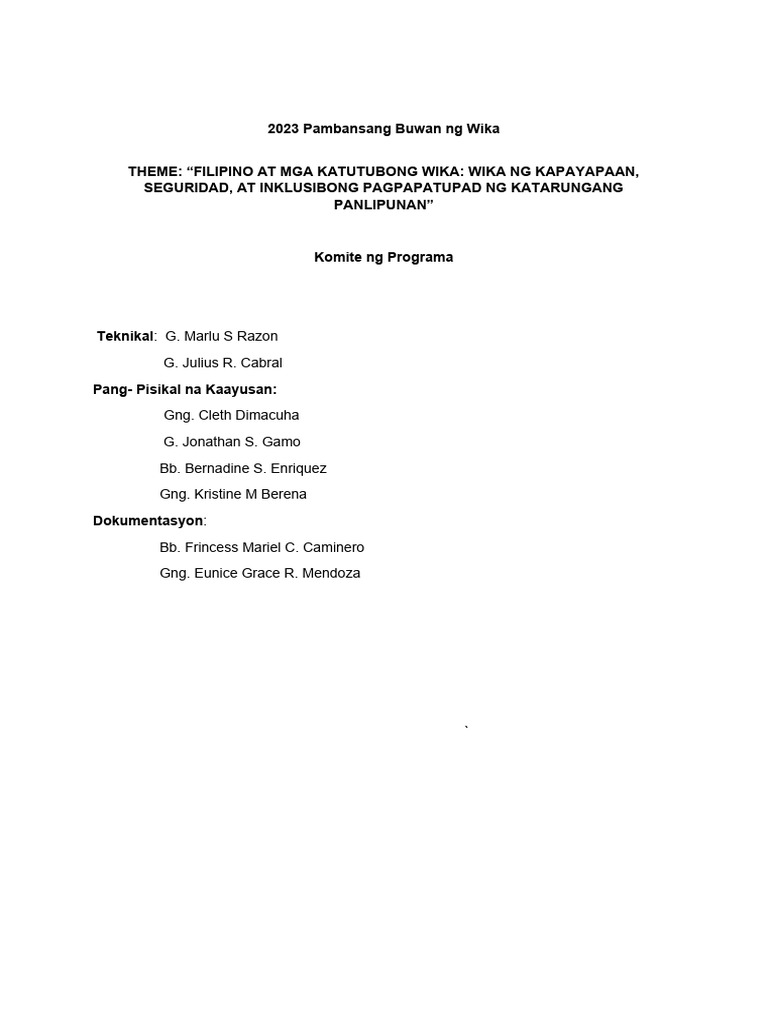 2023 Pambansang Buwan ng Wika

THEME: “FILIPINO AT MGA KATUTUBONG WIKA: WIKA NG KAPAYAPAAN, SEGURIDAD, AT INKLUSIBONG PAGPAPATUPAD NG KATARUNGANG PANLIPUNAN”

Komite ng Programa

Teknikal: G. Marlu S Razon

G. Julius R. Cabral

Pang- Pisikal na Kaayusan:

Gng. Cleth Dimacuha

G. Jonathan S. Gamo

Bb. Bernadine S. Enriquez

Gng. Kristine M Berena

Dokumentasyon:

Bb. Frincess Mariel C. Caminero

Gng. Eunice Grace R. Mendoza

`